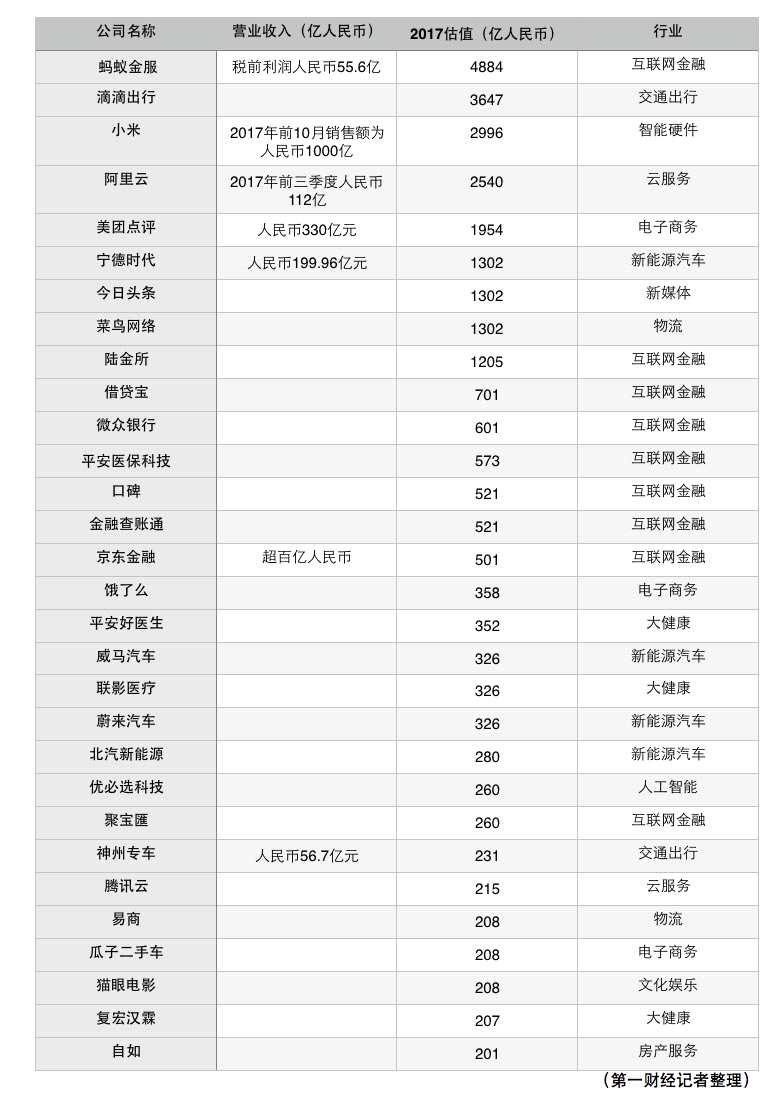 | 公司名称 | 营业收入（亿人民币） | 2017估值（亿人民币） | 行业 |
|---|---|---|---|
| 蚂蚁金服 | 税前利润人民币55.6亿 | 4884 | 互联网金融 |
| 滴滴出行 | | 3647 | 交通出行 |
| 小米 | 2017年前10月销售额为人民币1000亿 | 2996 | 智能硬件 |
| 阿里云 | 2017年前三季度人民币112亿 | 2540 | 云服务 |
| 美团点评 | 人民币330亿元 | 1954 | 电子商务 |
| 宁德时代 | 人民币199.96亿元 | 1302 | 新能源汽车 |
| 今日头条 | | 1302 | 新媒体 |
| 菜鸟网络 | | 1302 | 物流 |
| 陆金所 | | 1205 | 互联网金融 |
| 借贷宝 | | 701 | 互联网金融 |
| 微众银行 | | 601 | 互联网金融 |
| 平安医保科技 | | 573 | 互联网金融 |
| 口碑 | | 521 | 互联网金融 |
| 金融查账通 | | 521 | 互联网金融 |
| 京东金融 | 超百亿人民币 | 501 | 互联网金融 |
| 饿了么 | | 358 | 电子商务 |
| 平安好医生 | | 352 | 大健康 |
| 威马汽车 | | 326 | 新能源汽车 |
| 联影医疗 | | 326 | 大健康 |
| 蔚来汽车 | | 326 | 新能源汽车 |
| 北汽新能源 | | 280 | 新能源汽车 |
| 优必选科技 | | 260 | 人工智能 |
| 聚宝匯 | | 260 | 互联网金融 |
| 神州专车 | 人民币56.7亿元 | 231 | 交通出行 |
| 腾讯云 | | 215 | 云服务 |
| 易商 | | 208 | 物流 |
| 瓜子二手车 | | 208 | 电子商务 |
| 猫眼电影 | | 208 | 文化娱乐 |
| 复宏汉霖 | | 207 | 大健康 |
| 自如 | | 201 | 房产服务 |

（第一财经记者整理）